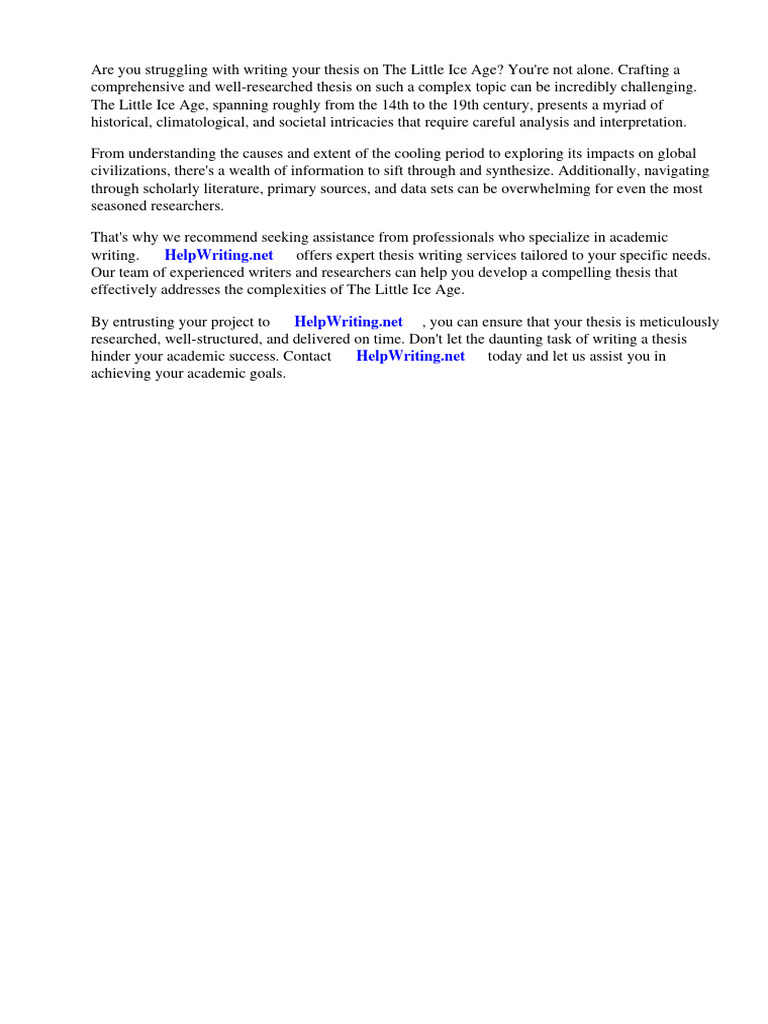 Are you struggling with writing your thesis on The Little Ice Age? You're not alone. Crafting a comprehensive and well-researched thesis on such a complex topic can be incredibly challenging. The Little Ice Age, spanning roughly from the 14th to the 19th century, presents a myriad of historical, climatological, and societal intricacies that require careful analysis and interpretation.

From understanding the causes and extent of the cooling period to exploring its impacts on global civilizations, there's a wealth of information to sift through and synthesize. Additionally, navigating through scholarly literature, primary sources, and data sets can be overwhelming for even the most seasoned researchers.

That's why we recommend seeking assistance from professionals who specialize in academic writing. HelpWriting.net offers expert thesis writing services tailored to your specific needs. Our team of experienced writers and researchers can help you develop a compelling thesis that effectively addresses the complexities of The Little Ice Age.

By entrusting your project to HelpWriting.net , you can ensure that your thesis is meticulously researched, well-structured, and delivered on time. Don't let the daunting task of writing a thesis hinder your academic success. Contact HelpWriting.net today and let us assist you in achieving your academic goals.